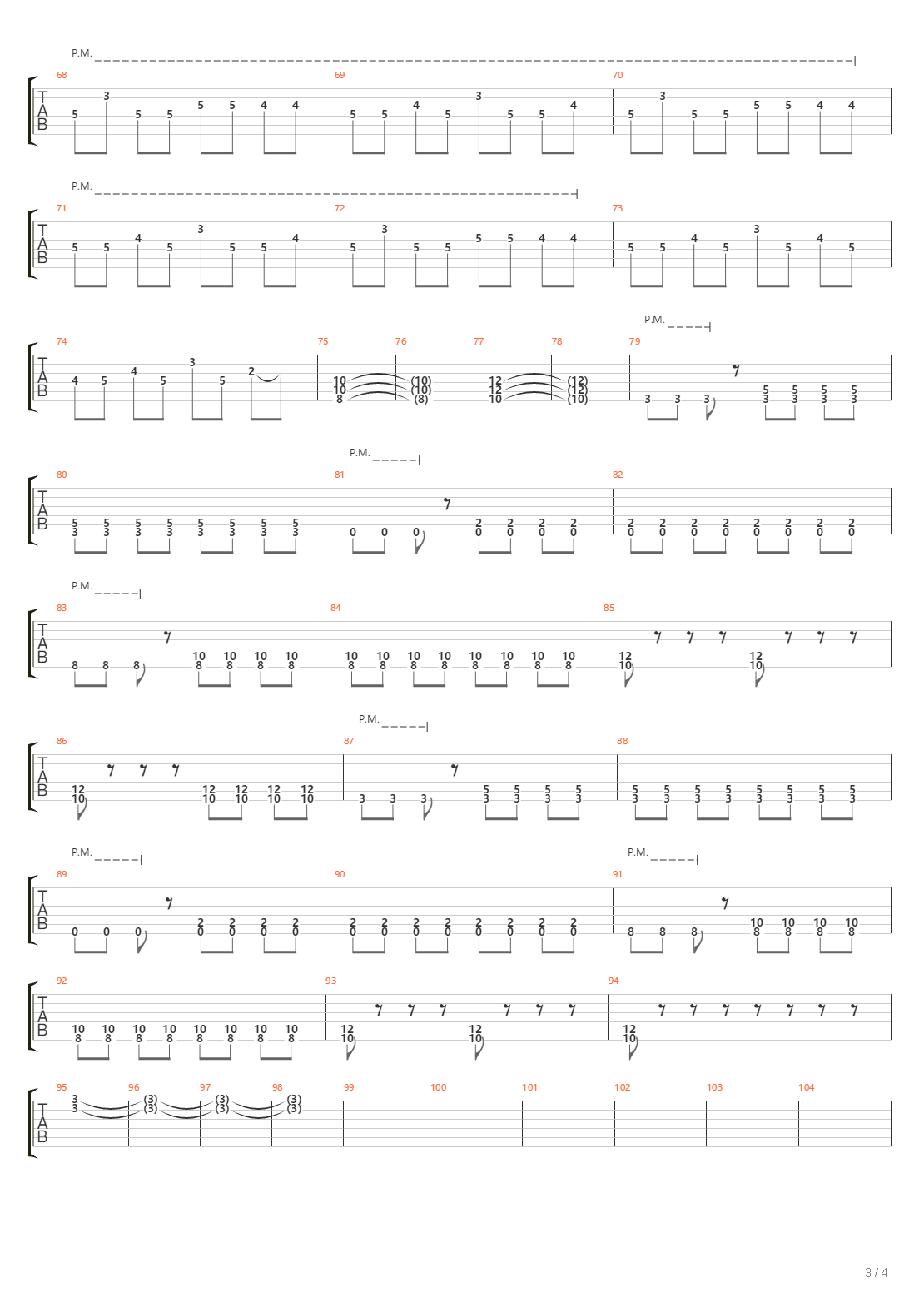 P.M.

T
A
B

68 5 3 5 5 5 5 4 4
69 5 5 4 5 3 5 5 4
70 5 3 5 5 5 5 4 4

P.M.

T
A
B

71 5 5 4 5 3 5 5 4
72 5 3 5 5 5 5 4 4
73 5 5 4 5 3 5 4 5

P.M.

T
A
B

74 4 5 4 5 3 5 2
75 10 10 8
76 (10) (10) (8)
77 12 12 10
78 (12) (12) (10)
79 3 3 3 5 3 5 3 5 3 5 3

P.M.

T
A
B

80 5 3 5 3 5 3 5 3 5 3 5 3 5 3 5 3
81 0 0 0 2 0 2 0 2 0 2 0
82 2 0 2 0 2 0 2 0 2 0 2 0 2 0 2 0

P.M.

T
A
B

83 8 8 8 10 8 10 8 10 8 10 8
84 10 8 10 8 10 8 10 8 10 8 10 8 10 8 10 8
85 12 10 12 10

P.M.

T
A
B

86 12 10 12 10 12 10 12 10 12 10
87 3 3 3 5 3 5 3 5 3 5 3
88 5 3 5 3 5 3 5 3 5 3 5 3 5 3 5 3

P.M.

P.M.

T
A
B

89 0 0 0 2 0 2 0 2 0 2 0
90 2 0 2 0 2 0 2 0 2 0 2 0 2 0 2 0
91 8 8 8 10 8 10 8 10 8 10 8

T
A
B

92 10 8 10 8 10 8 10 8 10 8 10 8 10 8 10 8
93 12 10 12 10
94 12 10

T
A
B

95 3 3
96 (3) (3)
97 (3) (3)
98 (3) (3)
99
100
101
102
103
104

3 / 4